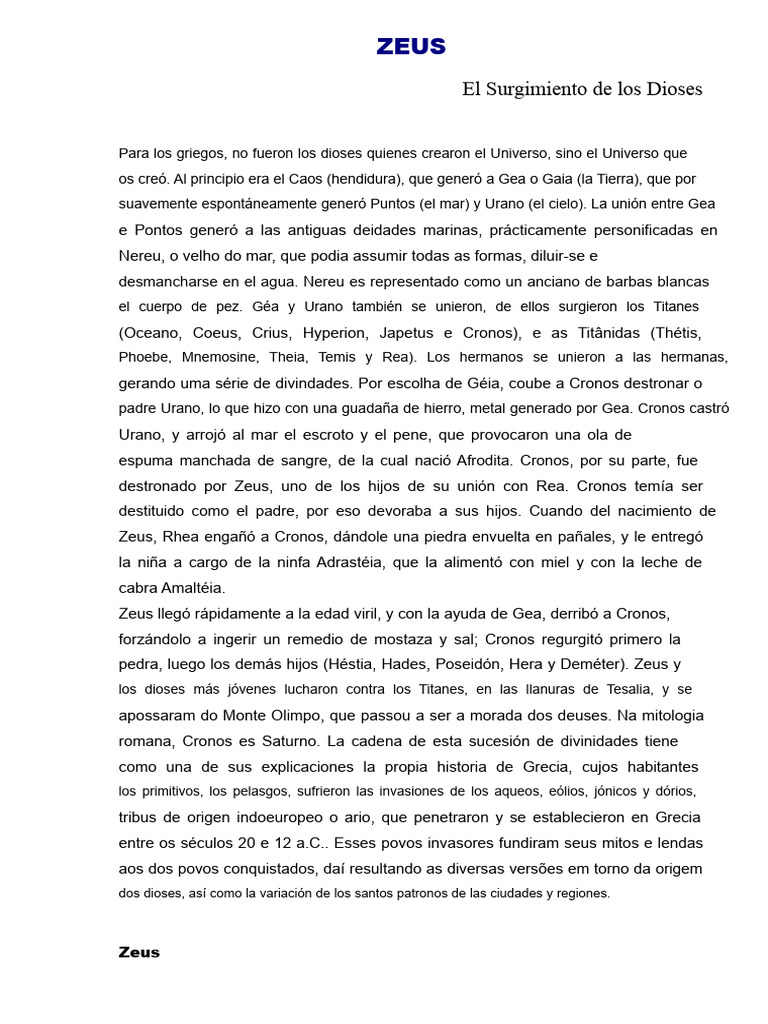 ZEUS

El Surgimiento de los Dioses

Para los griegos, no fueron los dioses quienes crearon el Universo, sino el Universo que os creó. Al principio era el Caos (hendidura), que generó a Gea o Gaia (la Tierra), que por suavemente espontáneamente generó Puntos (el mar) y Urano (el cielo). La unión entre Gea e Pontos generó a las antiguas deidades marinas, prácticamente personificadas en Nereu, o velho do mar, que podia assumir todas as formas, diluir-se e desmancharse en el agua. Nereu es representado como un anciano de barbas blancas el cuerpo de pez. Géa y Urano también se unieron, de ellos surgieron los Titanes (Oceano, Coeus, Crius, Hyperion, Japetus e Cronos), e as Titânidas (Thétis, Phoebe, Mnemosine, Theia, Temis y Rea). Los hermanos se unieron a las hermanas, gerando uma série de divindades. Por escolha de Géia, coube a Cronos destronar o padre Urano, lo que hizo con una guadaña de hierro, metal generado por Gea. Cronos castró Urano, y arrojó al mar el escroto y el pene, que provocaron una ola de espuma manchada de sangre, de la cual nació Afrodita. Cronos, por su parte, fue destronado por Zeus, uno de los hijos de su unión con Rea. Cronos temía ser destituido como el padre, por eso devoraba a sus hijos. Cuando del nacimiento de Zeus, Rhea engañó a Cronos, dándole una piedra envuelta en pañales, y le entregó la niña a cargo de la ninfa Adrastéia, que la alimentó con miel y con la leche de cabra Amaltéia.
Zeus llegó rápidamente a la edad viril, y con la ayuda de Gea, derribó a Cronos, forzándolo a ingerir un remedio de mostaza y sal; Cronos regurgitó primero la pedra, luego los demás hijos (Héstia, Hades, Poseidón, Hera y Deméter). Zeus y los dioses más jóvenes lucharon contra los Titanes, en las llanuras de Tesalia, y se apossaram do Monte Olimpo, que passou a ser a morada dos deuses. Na mitologia romana, Cronos es Saturno. La cadena de esta sucesión de divinidades tiene como una de sus explicaciones la propia historia de Grecia, cujos habitantes los primitivos, los pelasgos, sufrieron las invasiones de los aqueos, eólios, jónicos y dórios, tribus de origen indoeuropeo o ario, que penetraron y se establecieron en Grecia entre os séculos 20 e 12 a.C.. Esses povos invasores fundiram seus mitos e lendas aos dos povos conquistados, daí resultando as diversas versões em torno da origem dos dioses, así como la variación de los santos patronos de las ciudades y regiones.

Zeus